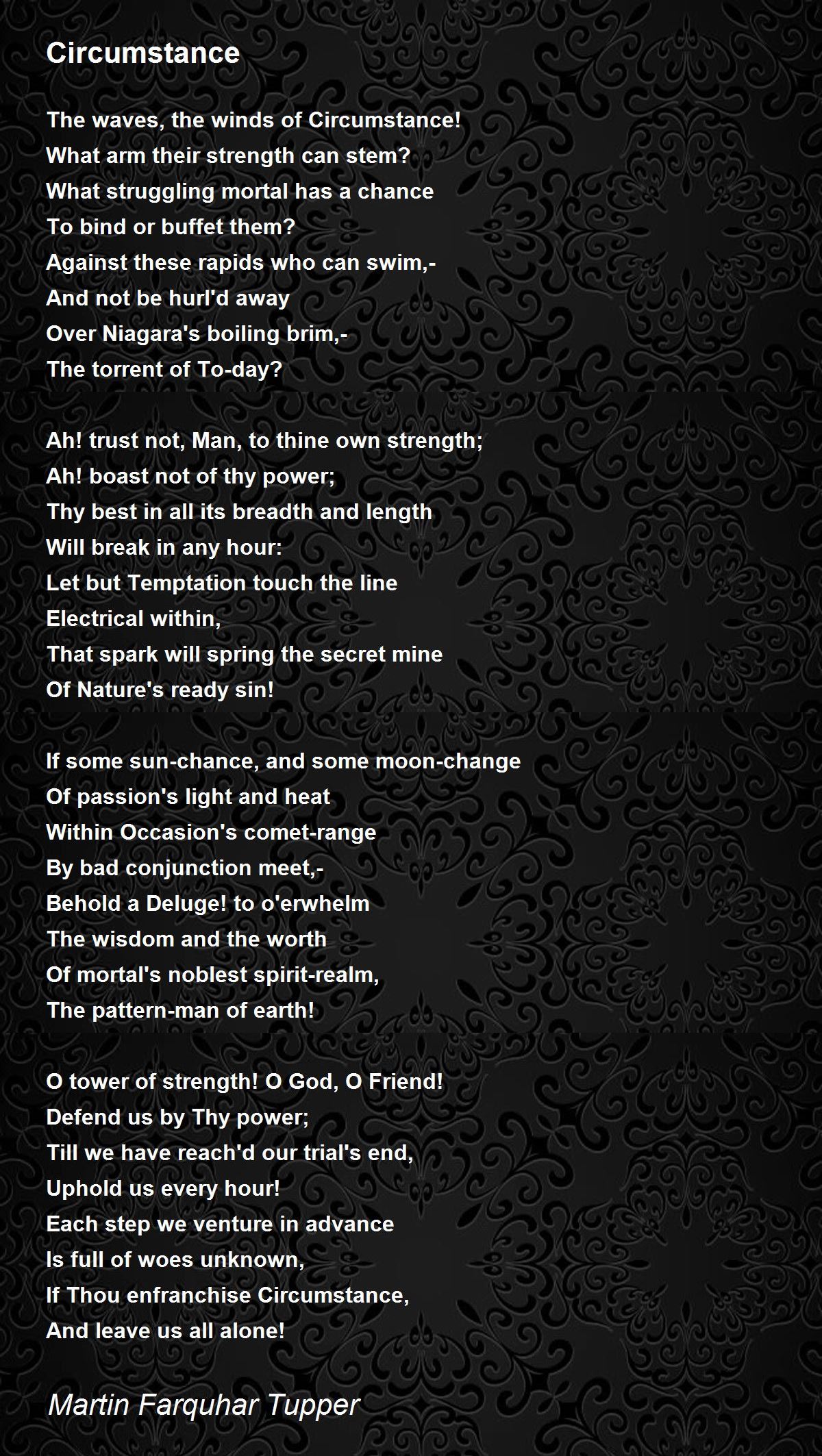 Circumstance

The waves, the winds of Circumstance!
What arm their strength can stem?
What struggling mortal has a chance
To bind or buffet them?
Against these rapids who can swim,-
And not be hurl'd away
Over Niagara's boiling brim,-
The torrent of To-day?

Ah! trust not, Man, to thine own strength;
Ah! boast not of thy power;
Thy best in all its breadth and length
Will break in any hour:
Let but Temptation touch the line
Electrical within,
That spark will spring the secret mine
Of Nature's ready sin!

If some sun-chance, and some moon-change
Of passion's light and heat
Within Occasion's comet-range
By bad conjunction meet,-
Behold a Deluge! to o'erwhelm
The wisdom and the worth
Of mortal's noblest spirit-realm,
The pattern-man of earth!

O tower of strength! O God, O Friend!
Defend us by Thy power;
Till we have reach'd our trial's end,
Uphold us every hour!
Each step we venture in advance
Is full of woes unknown,
If Thou enfranchise Circumstance,
And leave us all alone!

Martin Farquhar Tupper